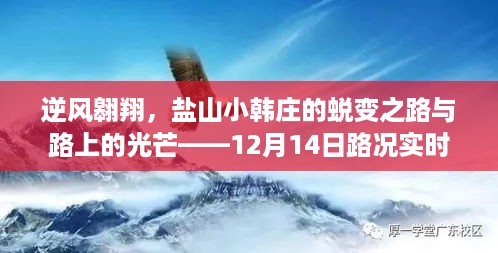 逆风翱翔，盐山小韩庄的蜕变之路与路上的光芒——12月14日路况实时

厚一学堂广东校区